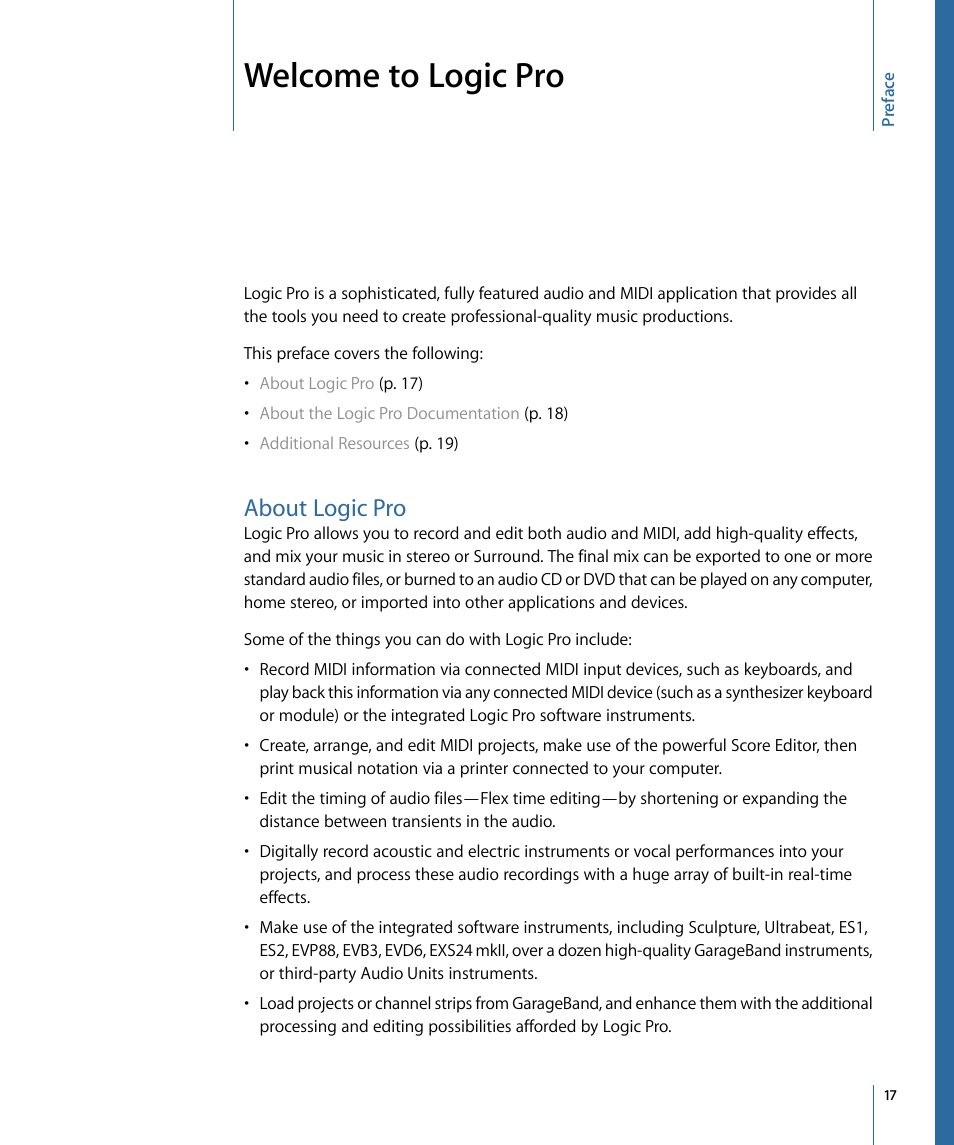 Welcome to Logic Pro

Preface

Logic Pro is a sophisticated, fully featured audio and MIDI application that provides all the tools you need to create professional-quality music productions.

This preface covers the following:

• About Logic Pro (p. 17)
• About the Logic Pro Documentation (p. 18)
• Additional Resources (p. 19)

About Logic Pro

Logic Pro allows you to record and edit both audio and MIDI, add high-quality effects, and mix your music in stereo or Surround. The final mix can be exported to one or more standard audio files, or burned to an audio CD or DVD that can be played on any computer, home stereo, or imported into other applications and devices.

Some of the things you can do with Logic Pro include:

• Record MIDI information via connected MIDI input devices, such as keyboards, and play back this information via any connected MIDI device (such as a synthesizer keyboard or module) or the integrated Logic Pro software instruments.
• Create, arrange, and edit MIDI projects, make use of the powerful Score Editor, then print musical notation via a printer connected to your computer.
• Edit the timing of audio files—Flex time editing—by shortening or expanding the distance between transients in the audio.
• Digitally record acoustic and electric instruments or vocal performances into your projects, and process these audio recordings with a huge array of built-in real-time effects.
• Make use of the integrated software instruments, including Sculpture, Ultrabeat, ES1, ES2, EVP88, EVB3, EVD6, EXS24 mkII, over a dozen high-quality GarageBand instruments, or third-party Audio Units instruments.
• Load projects or channel strips from GarageBand, and enhance them with the additional processing and editing possibilities afforded by Logic Pro.

17